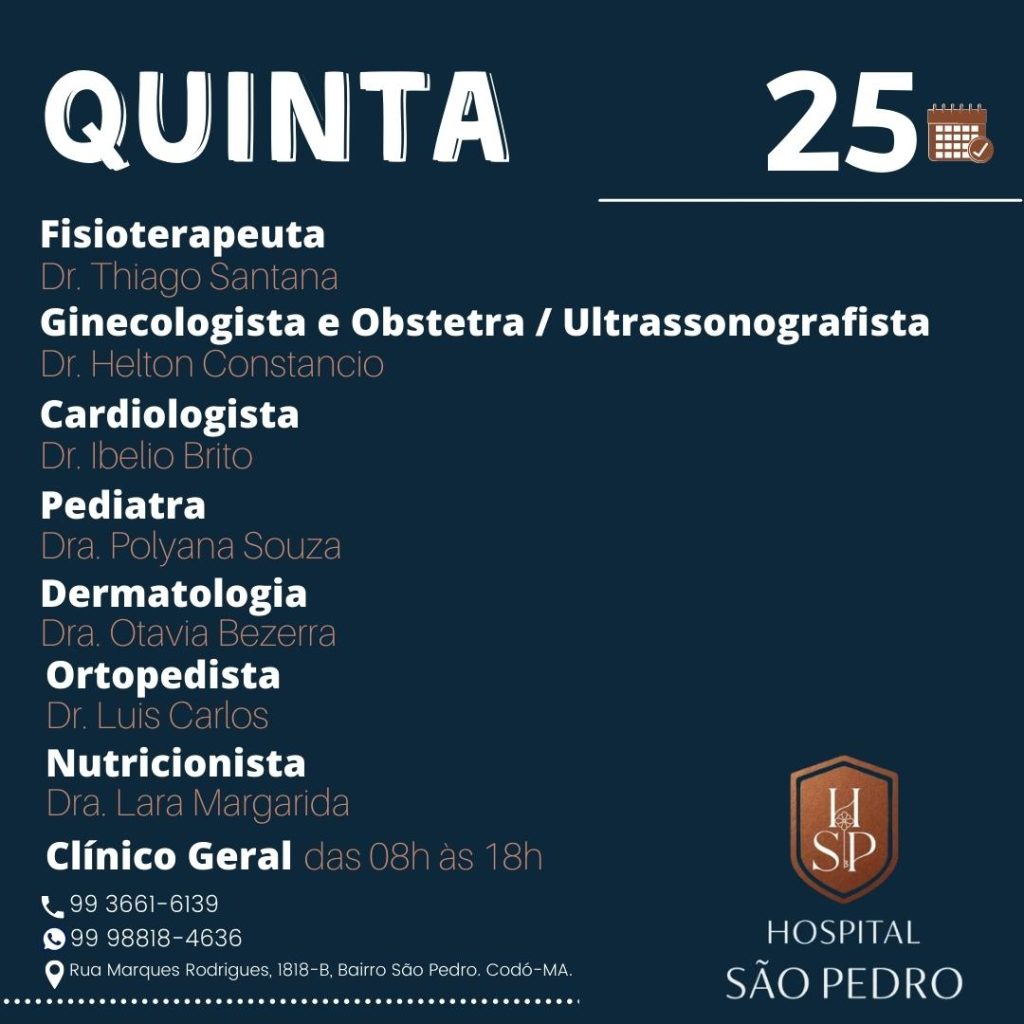 QUINTA

25

Fisioterapeuta
Dr. Thiago Santana
Ginecologista e Obstetra / Ultrassonografista
Dr. Helton Constancio
Cardiologista
Dr. Ibelio Brito
Pediatra
Dra. Polyana Souza
Dermatologia
Dra. Otavia Bezerra
Ortopedista
Dr. Luis Carlos
Nutricionista
Dra. Lara Margarida
Clínico Geral das 08h às 18h

99 3661-6139
99 98818-4636
Rua Marques Rodrigues, 1818-B, Bairro São Pedro. Codó-MA.

HSP
HOSPITAL
SÃO PEDRO